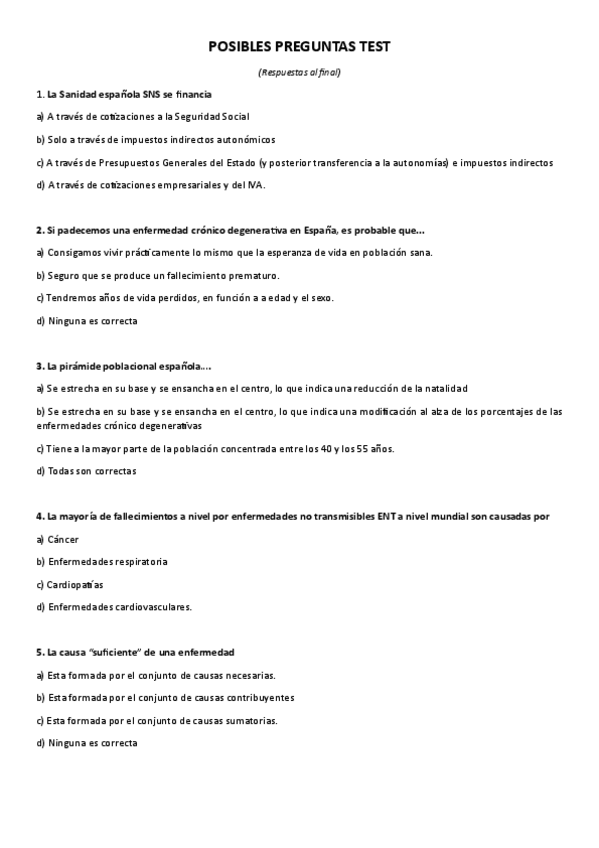 POSIBLES PREGUNTAS TEST

(Respuestas al final)

1. La Sanidad española SNS se financia

a) A través de cotizaciones a la Seguridad Social

b) Solo a través de impuestos indirectos autonómicos

c) A través de Presupuestos Generales del Estado (y posterior transferencia a la autonomías) e impuestos indirectos

d) A través de cotizaciones empresariales y del IVA.

2. Si padecemos una enfermedad crónico degenerativa en España, es probable que…

a) Consigamos vivir prácticamente lo mismo que la esperanza de vida en población sana.

b) Seguro que se produce un fallecimiento prematuro.

c) Tendremos años de vida perdidos, en función a a edad y el sexo.

d) Ninguna es correcta

3. La pirámide poblacional española….

a) Se estrecha en su base y se ensancha en el centro, lo que indica una reducción de la natalidad

b) Se estrecha en su base y se ensancha en el centro, lo que indica una modificación al alza de los porcentajes de las enfermedades crónico degenerativas

c) Tiene a la mayor parte de la población concentrada entre los 40 y los 55 años.

d) Todas son correctas

4. La mayoría de fallecimientos a nivel por enfermedades no transmisibles ENT a nivel mundial son causadas por

a) Cáncer

b) Enfermedades respiratoria

c) Cardiopatías

d) Enfermedades cardiovasculares.

5. La causa "suficiente" de una enfermedad

a) Esta formada por el conjunto de causas necesarias.

b) Esta formada por el conjunto de causas contribuyentes

c) Esta formada por el conjunto de causas sumatorias.

d) Ninguna es correcta